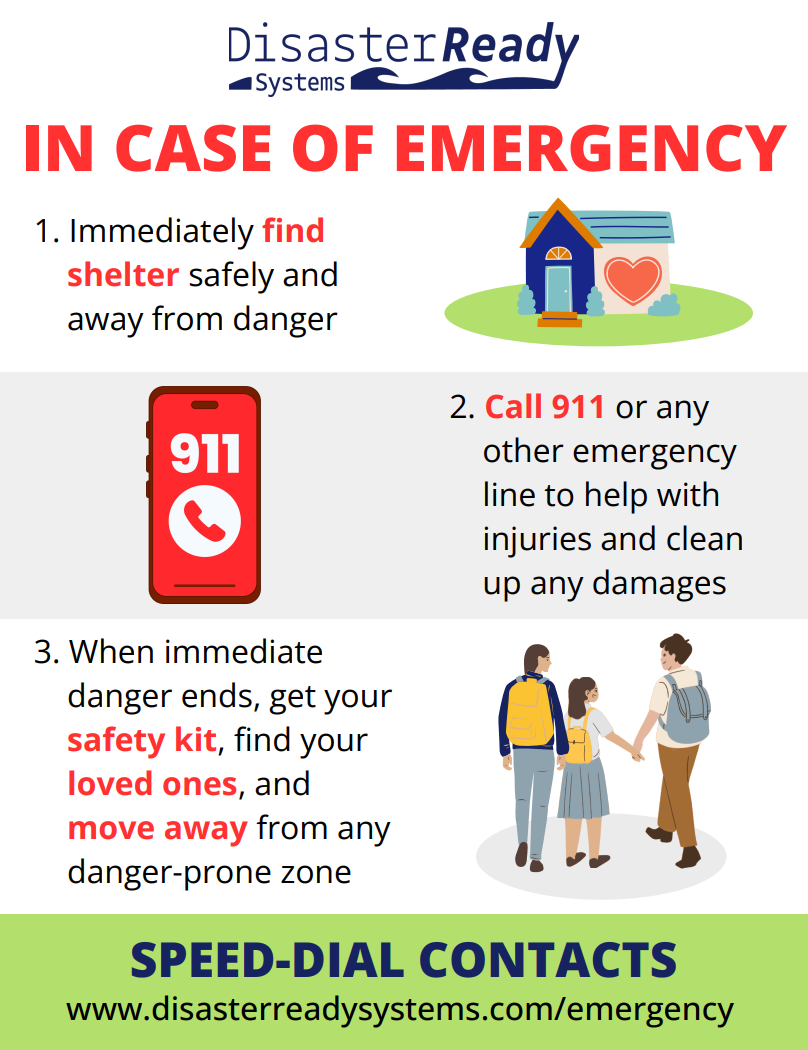 DisasterReady
Systems

IN CASE OF EMERGENCY

1. Immediately find shelter safely and away from danger

911

2. Call 911 or any other emergency line to help with injuries and clean up any damages

3. When immediate danger ends, get your safety kit, find your loved ones, and move away from any danger-prone zone

SPEED-DIAL CONTACTS
www.disasterreadysystems.com/emergency